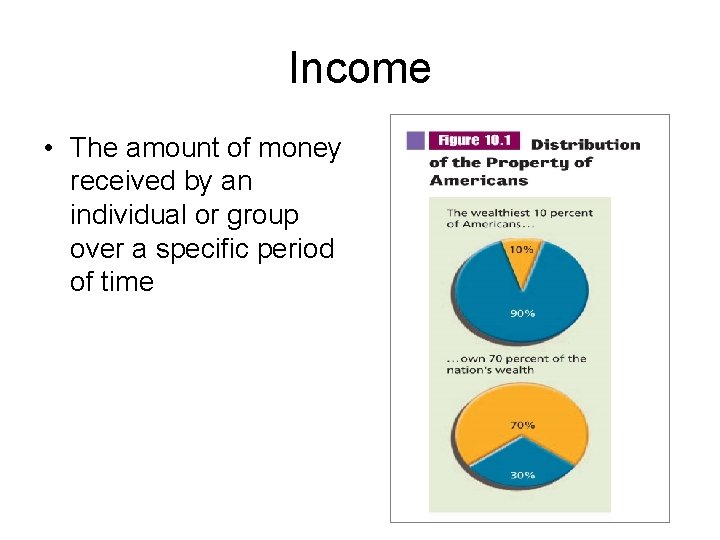 Income

• The amount of money received by an individual or group over a specific period of time

Figure 10.1 Distribution of the Property of Americans

The wealthiest 10 percent of Americans...

10%

90%

...own 70 percent of the nation's wealth

70%

30%